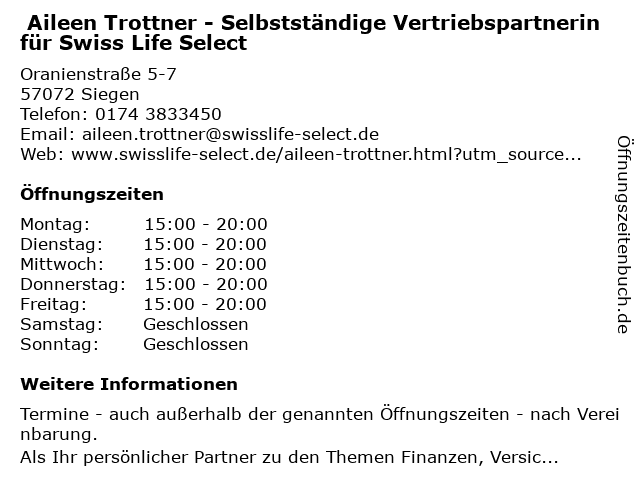 Aileen Trottner - Selbstständige Vertriebspartnerin für Swiss Life Select

Oranienstraße 5-7
57072 Siegen
Telefon: 0174 3833450
Email: aileen.trottner@swisslife-select.de
Web: www.swisslife-select.de/aileen-trottner.html?utm_source...

Öffnungszeiten

Montag: 15:00 - 20:00
Dienstag: 15:00 - 20:00
Mittwoch: 15:00 - 20:00
Donnerstag: 15:00 - 20:00
Freitag: 15:00 - 20:00
Samstag: Geschlossen
Sonntag: Geschlossen

Weitere Informationen

Termine - auch außerhalb der genannten Öffnungszeiten - nach Vereinbarung.

Als Ihr persönlicher Partner zu den Themen Finanzen, Versic...

Öffnungszeitenbuch.de